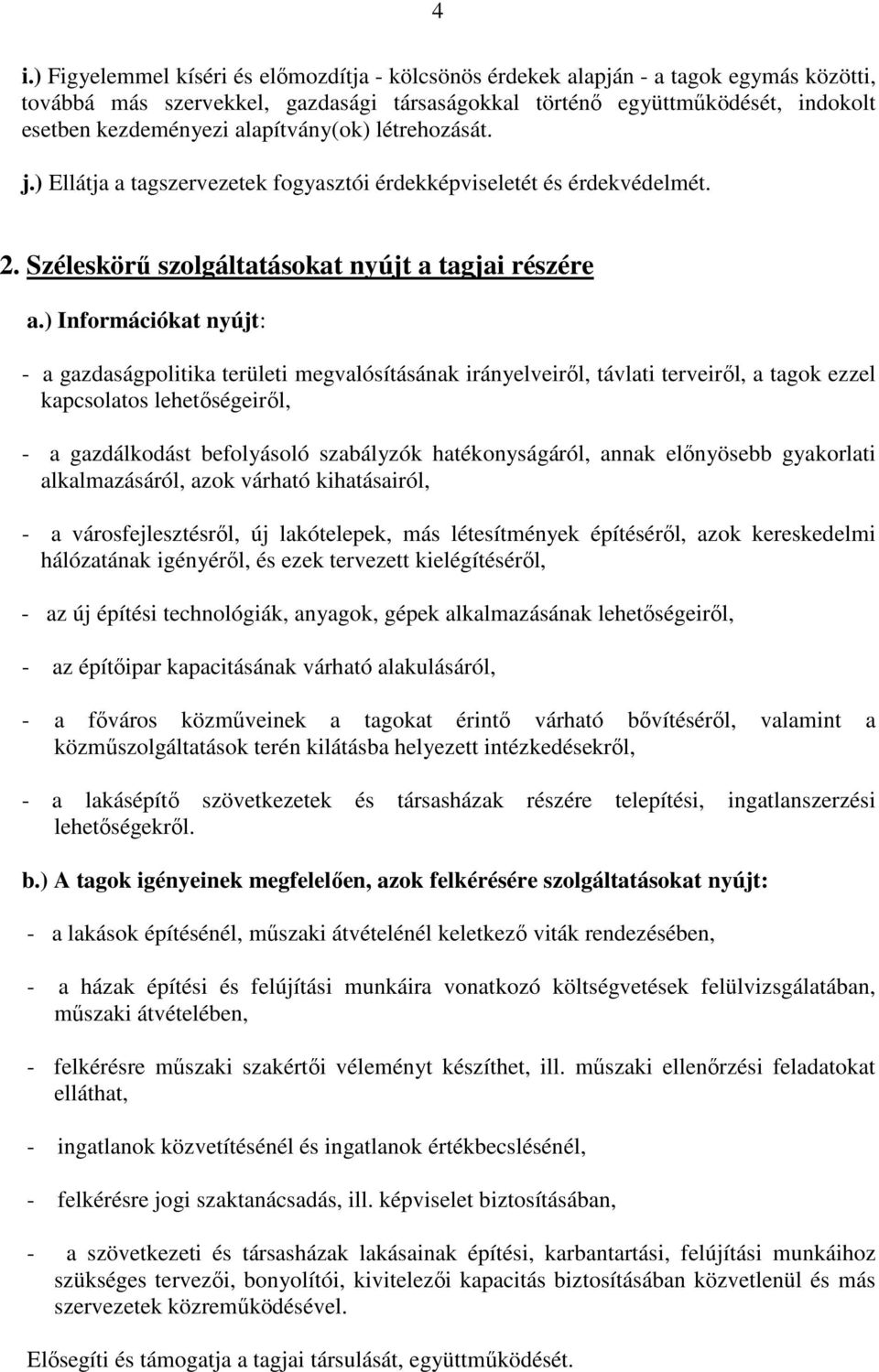 4

i.) Figyelemmel kíséri és előmozdítja - kölcsönös érdekek alapján - a tagok egymás közötti, továbbá más szervekkel, gazdasági társaságokkal történő együttműködését, indokolt esetben kezdeményezi alapítvány(ok) létrehozását.

j.) Ellátja a tagszervezetek fogyasztói érdekképviseletét és érdekvédelmét.

2. Széleskörű szolgáltatásokat nyújt a tagjai részére

a.) Információkat nyújt:

- a gazdaságpolitika területi megvalósításának irányelveiről, távlati terveiről, a tagok ezzel kapcsolatos lehetőségeiről,

- a gazdálkodást befolyásoló szabályzók hatékonyságáról, annak előnyösebb gyakorlati alkalmazásáról, azok várható kihatásairól,

- a városfejlesztésről, új lakótelepek, más létesítmények építéséről, azok kereskedelmi hálózatának igényéről, és ezek tervezett kielégítéséről,

- az új építési technológiák, anyagok, gépek alkalmazásának lehetőségeiről,

- az építőipar kapacitásának várható alakulásáról,

- a főváros közműveinek a tagokat érintő várható bővítéséről, valamint a közműszolgáltatások terén kilátásba helyezett intézkedésekről,

- a lakásépítő szövetkezetek és társasházak részére telepítési, ingatlanszerzési lehetőségekről.

b.) A tagok igényeinek megfelelően, azok felkérésére szolgáltatásokat nyújt:

- a lakások építésénél, műszaki átvételénél keletkező viták rendezésében,

- a házak építési és felújítási munkáira vonatkozó költségvetések felülvizsgálatában, műszaki átvételében,

- felkérésre műszaki szakértői véleményt készíthet, ill. műszaki ellenőrzési feladatokat elláthat,

- ingatlanok közvetítésénél és ingatlanok értékbecslésénél,

- felkérésre jogi szaktanácsadás, ill. képviselet biztosításában,

- a szövetkezeti és társasházak lakásainak építési, karbantartási, felújítási munkáihoz szükséges tervezői, bonyolítói, kivitelezői kapacitás biztosításában közvetlenül és más szervezetek közreműködésével.

Elősegíti és támogatja a tagjai társulását, együttműködését.